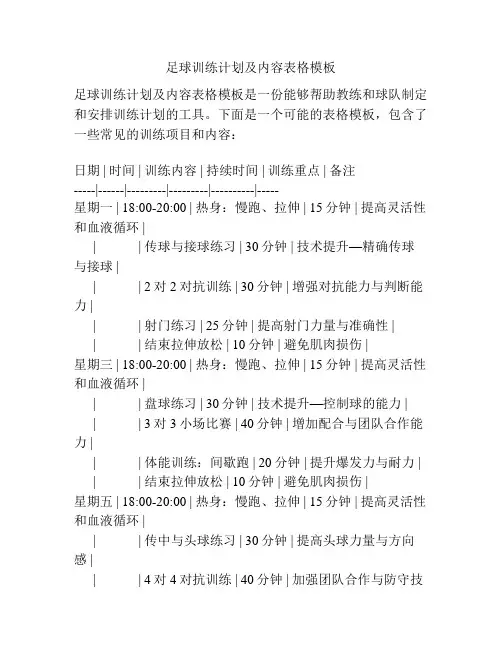 足球训练计划及内容表格模板

足球训练计划及内容表格模板是一份能够帮助教练和球队制定和安排训练计划的工具。下面是一个可能的表格模板，包含了一些常见的训练项目和内容：

日期 | 时间 | 训练内容 | 持续时间 | 训练重点 | 备注
-----|------|---------|---------|----------|-----
星期一 | 18:00-20:00 | 热身：慢跑、拉伸 | 15 分钟 | 提高灵活性和血液循环 |
| | 传球与接球练习 | 30 分钟 | 技术提升—精确传球与接球 |
| | 2 对 2 对抗训练 | 30 分钟 | 增强对抗能力与判断能力 |
| | 射门练习 | 25 分钟 | 提高射门力量与准确性 |
| | 结束拉伸放松 | 10 分钟 | 避免肌肉损伤 |
星期三 | 18:00-20:00 | 热身：慢跑、拉伸 | 15 分钟 | 提高灵活性和血液循环 |
| | 盘球练习 | 30 分钟 | 技术提升—控制球的能力 |
| | 3 对 3 小场比赛 | 40 分钟 | 增加配合与团队合作能力 |
| | 体能训练：间歇跑 | 20 分钟 | 提升爆发力与耐力 |
| | 结束拉伸放松 | 10 分钟 | 避免肌肉损伤 |
星期五 | 18:00-20:00 | 热身：慢跑、拉伸 | 15 分钟 | 提高灵活性和血液循环 |
| | 传中与头球练习 | 30 分钟 | 提高头球力量与方向感 |
| | 4 对 4 对抗训练 | 40 分钟 | 加强团队合作与防守技